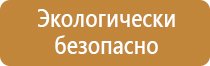 Экологически безопасно